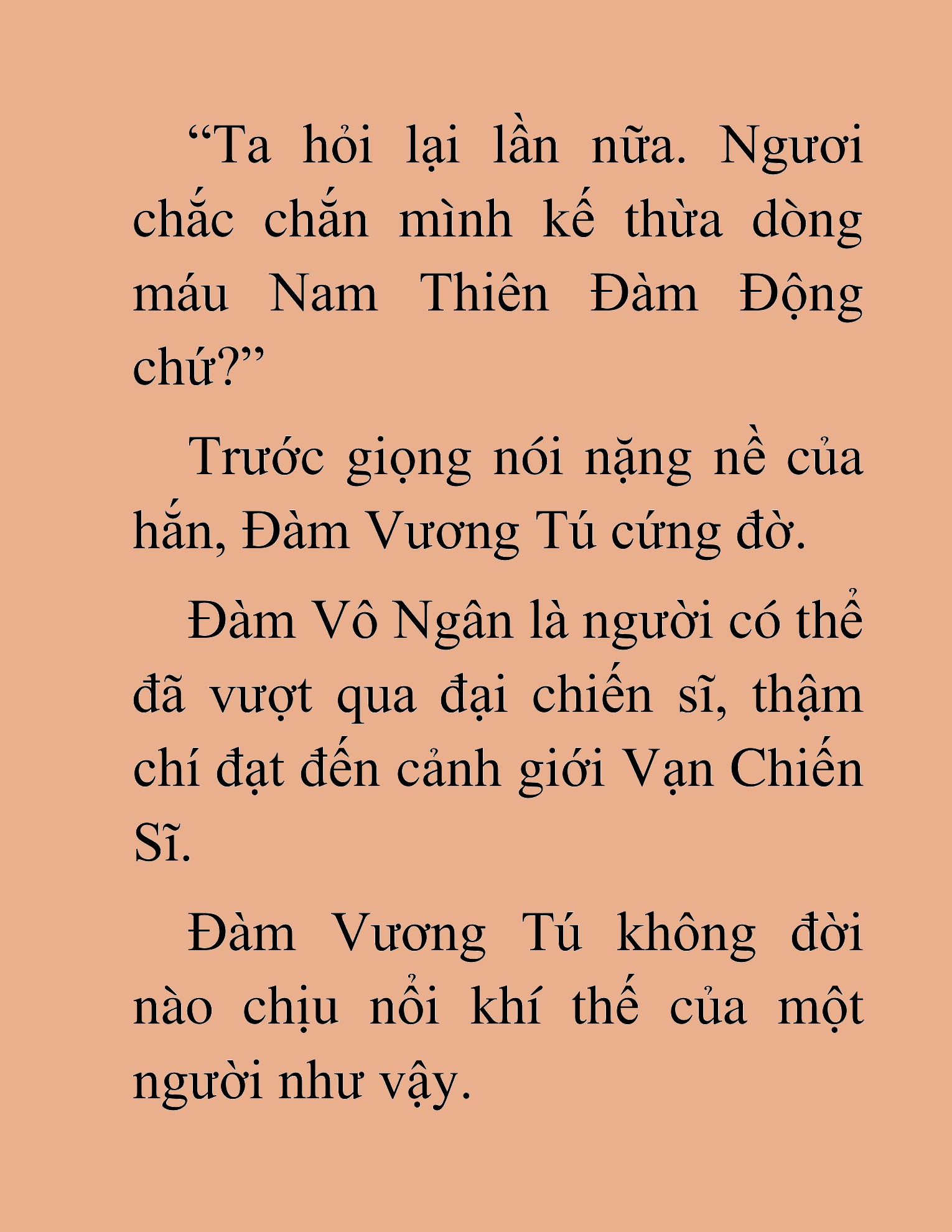 “Ta hỏi lại lần nữa. Ngươi chắc chắn mình kế thừa dòng máu Nam Thiên Đàm Động chứ?”

Trước giọng nói nặng nề của hắn, Đàm Vương Tú cứng đờ.

Đàm Vô Ngân là người có thể đã vượt qua đại chiến sĩ, thậm chí đạt đến cảnh giới Vạn Chiến Sĩ.

Đàm Vương Tú không đời nào chịu nổi khí thế của một người như vậy.